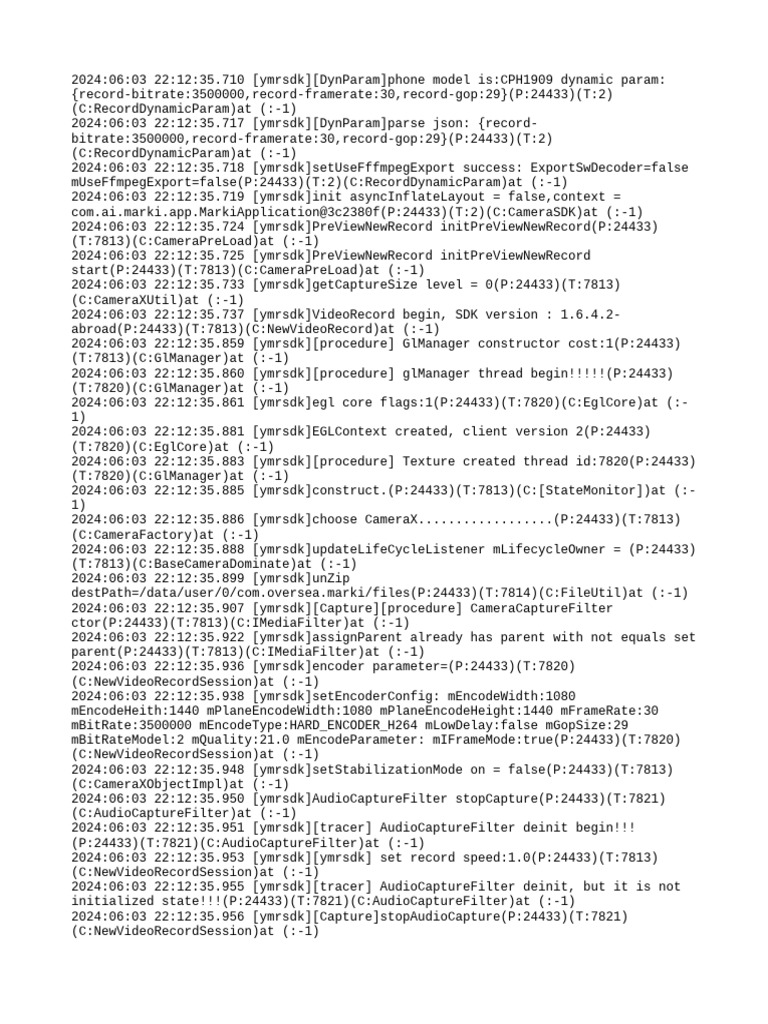 2024:06:03 22:12:35.710 [ymrsdk][DynParam]phone model is:CPH1909 dynamic param: {record-bitrate:3500000,record-framerate:30,record-gop:29}(P:24433)(T:2)(C:RecordDynamicParam)at (:-1)
2024:06:03 22:12:35.717 [ymrsdk][DynParam]parse json: {record-bitrate:3500000,record-framerate:30,record-gop:29}(P:24433)(T:2)(C:RecordDynamicParam)at (:-1)
2024:06:03 22:12:35.718 [ymrsdk]setUseFffmpegExport success: ExportSwDecoder=false mUseFfmpegExport=false(P:24433)(T:2)(C:RecordDynamicParam)at (:-1)
2024:06:03 22:12:35.719 [ymrsdk]init asyncInflateLayout = false,context = com.ai.marki.app.MarkiApplication@3c2380f(P:24433)(T:2)(C:CameraSDK)at (:-1)
2024:06:03 22:12:35.724 [ymrsdk]PreViewNewRecord initPreViewNewRecord(P:24433)(T:7813)(C:CameraPreLoad)at (:-1)
2024:06:03 22:12:35.725 [ymrsdk]PreViewNewRecord initPreViewNewRecord start(P:24433)(T:7813)(C:CameraPreLoad)at (:-1)
2024:06:03 22:12:35.733 [ymrsdk]getCaptureSize level = 0(P:24433)(T:7813)(C:CameraXUtil)at (:-1)
2024:06:03 22:12:35.737 [ymrsdk]VideoRecord begin, SDK version : 1.6.4.2-abroad(P:24433)(T:7813)(C:NewVideoRecord)at (:-1)
2024:06:03 22:12:35.859 [ymrsdk][procedure] GlManager constructor cost:1(P:24433)(T:7813)(C:GlManager)at (:-1)
2024:06:03 22:12:35.860 [ymrsdk][procedure] glManager thread begin!!!!!(P:24433)(T:7820)(C:GlManager)at (:-1)
2024:06:03 22:12:35.861 [ymrsdk]egl core flags:1(P:24433)(T:7820)(C:EglCore)at (:-1)
2024:06:03 22:12:35.881 [ymrsdk]EGLContext created, client version 2(P:24433)(T:7820)(C:EglCore)at (:-1)
2024:06:03 22:12:35.883 [ymrsdk][procedure] Texture created thread id:7820(P:24433)(T:7820)(C:GlManager)at (:-1)
2024:06:03 22:12:35.885 [ymrsdk]construct.(P:24433)(T:7813)(C:[StateMonitor])at (:-1)
2024:06:03 22:12:35.886 [ymrsdk]choose CameraX..................(P:24433)(T:7813)(C:CameraFactory)at (:-1)
2024:06:03 22:12:35.888 [ymrsdk]updateLifeCycleListener mLifecycleOwner = (P:24433)(T:7813)(C:BaseCameraDominate)at (:-1)
2024:06:03 22:12:35.899 [ymrsdk]unZip destPath=/data/user/0/com.oversea.marki/files(P:24433)(T:7814)(C:FileUtil)at (:-1)
2024:06:03 22:12:35.907 [ymrsdk][Capture][procedure] CameraCaptureFilter ctor(P:24433)(T:7813)(C:IMediaFilter)at (:-1)
2024:06:03 22:12:35.922 [ymrsdk]assignParent already has parent with not equals set parent(P:24433)(T:7813)(C:IMediaFilter)at (:-1)
2024:06:03 22:12:35.936 [ymrsdk]encoder parameter=(P:24433)(T:7820)(C:NewVideoRecordSession)at (:-1)
2024:06:03 22:12:35.938 [ymrsdk]setEncoderConfig: mEncodeWidth:1080 mEncodeHeith:1440 mPlaneEncodeWidth:1080 mPlaneEncodeHeight:1440 mFrameRate:30 mBitRate:3500000 mEncodeType:HARD_ENCODER_H264 mLowDelay:false mGopSize:29 mBitRateModel:2 mQuality:21.0 mEncodeParameter: mIFrameMode:true(P:24433)(T:7820)(C:NewVideoRecordSession)at (:-1)
2024:06:03 22:12:35.948 [ymrsdk]setStabilizationMode on = false(P:24433)(T:7813)(C:CameraXObjectImpl)at (:-1)
2024:06:03 22:12:35.950 [ymrsdk]AudioCaptureFilter stopCapture(P:24433)(T:7821)(C:AudioCaptureFilter)at (:-1)
2024:06:03 22:12:35.951 [ymrsdk][tracer] AudioCaptureFilter deinit begin!!!(P:24433)(T:7821)(C:AudioCaptureFilter)at (:-1)
2024:06:03 22:12:35.953 [ymrsdk][ymrsdk] set record speed:1.0(P:24433)(T:7813)(C:NewVideoRecordSession)at (:-1)
2024:06:03 22:12:35.955 [ymrsdk][tracer] AudioCaptureFilter deinit, but it is not initialized state!!!(P:24433)(T:7821)(C:AudioCaptureFilter)at (:-1)
2024:06:03 22:12:35.956 [ymrsdk][Capture]stopAudioCapture(P:24433)(T:7821)(C:NewVideoRecordSession)at (:-1)